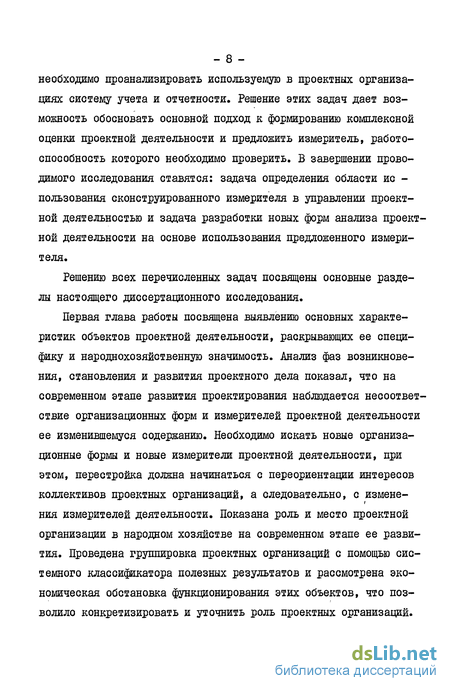 - 8 -

необходимо проанализировать используемую в проектных организациях систему учета и отчетности. Решение этих задач дает возможность обосновать основной подход к формированию комплексной оценки проектной деятельности и предложить измеритель, работоспособность которого необходимо проверить. В завершении проводимого исследования ставятся: задача определения области использования сконструированного измерителя в управлении проектной деятельностью и задача разработки новых форм анализа проектной деятельности на основе использования предложенного измерителя.

Решению всех перечисленных задач посвящены основные разделы настоящего диссертационного исследования.

Первая глава работы посвящена выявлению основных характеристик объектов проектной деятельности, раскрывающих ее специфику и народнохозяйственную значимость. Анализ фаз возникновения, становления и развития проектного дела показал, что на современном этапе развития проектирования наблюдается несоответствие организационных форм и измерителей проектной деятельности ее изменившемуся содержанию. Необходимо искать новые организационные формы и новые измерители проектной деятельности, при этом, перестройка должна начинаться с переориентации интересов коллективов проектных организаций, а следовательно, с изменения измерителей деятельности. Показана роль и место проектной организации в народном хозяйстве на современном этапе ее развития. Проведена группировка проектных организаций с помощью системного классификатора полезных результатов и рассмотрена экономическая обстановка функционирования этих объектов, что позволило конкретизировать и уточнить роль проектных организаций.

dsLib.net
библиотека диссертаций